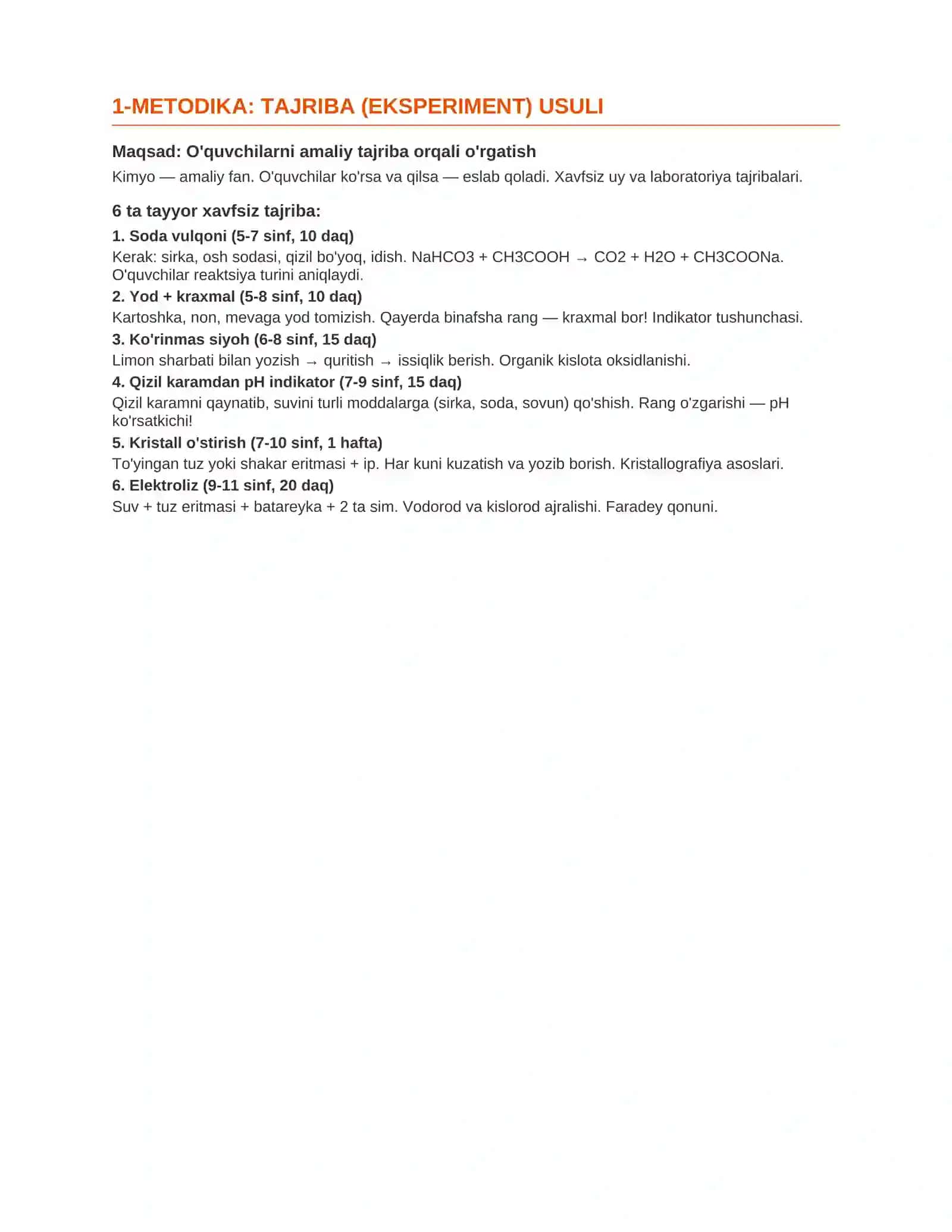 1-METODIKA: TAJRIBA (EKSPERIMENT) USULI

Maqsad: O'quvchilarni amaliy tajriba orqali o'rgatish

Kimyo — amaliy fan. O'quvchilar ko'rsa va qilsa — eslab qoladi. Xavfsiz uy va laboratoriya tajribalari.

6 ta tayyor xavfsiz tajriba:

1. Soda vulqoni (5-7 sinf, 10 daq)

Kerak: sirka, osh sodasi, qizil bo'yoq, idish. $NaHCO3 + CH3COOH \rightarrow CO2 + H2O + CH3COONa$. O'quvchilar reaktsiya turini aniqlaydi.

2. Yod + kraxmal (5-8 sinf, 10 daq)

Kartoshka, non, mevaga yod tomizish. Qayerda binafsha rang — kraxmal bor! Indikator tushunchasi.

3. Ko'rinmas siyoh (6-8 sinf, 15 daq)

Limon sharbati bilan yozish → quritish → issiqlik berish. Organik kislota oksidlanishi.

4. Qizil karamdan pH indikator (7-9 sinf, 15 daq)

Qizil karamni qaynatib, suvini turli moddalarga (sirka, soda, sovun) qo'shish. Rang o'zgarishi — pH ko'rsatkichi!

5. Kristall o'stirish (7-10 sinf, 1 hafta)

To'yingan tuz yoki shakar eritmasi + ip. Har kuni kuzatish va yozib borish. Kristallografiya asoslari.

6. Elektroliz (9-11 sinf, 20 daq)

Suv + tuz eritmasi + batareyka + 2 ta sim. Vodorod va kislorod ajralishi. Faradey qonuni.